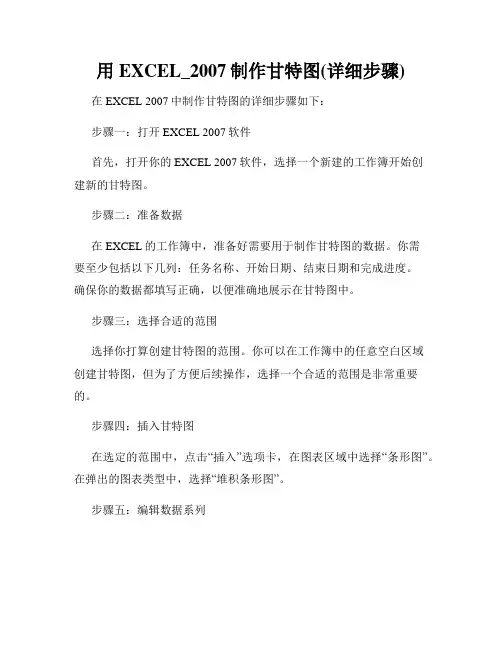 用 EXCEL_2007 制作甘特图(详细步骤)

在 EXCEL 2007 中制作甘特图的详细步骤如下：

步骤一：打开 EXCEL 2007 软件

首先，打开你的 EXCEL 2007 软件，选择一个新建的工作簿开始创建新的甘特图。

步骤二：准备数据

在 EXCEL 的工作簿中，准备好需要用于制作甘特图的数据。你需要至少包括以下几列：任务名称、开始日期、结束日期和完成进度。确保你的数据都填写正确，以便准确地展示在甘特图中。

步骤三：选择合适的范围

选择你打算创建甘特图的范围。你可以在工作簿中的任意空白区域创建甘特图，但为了方便后续操作，选择一个合适的范围是非常重要的。

步骤四：插入甘特图

在选定的范围中，点击“插入”选项卡，在图表区域中选择“条形图”。在弹出的图表类型中，选择“堆积条形图”。

步骤五：编辑数据系列